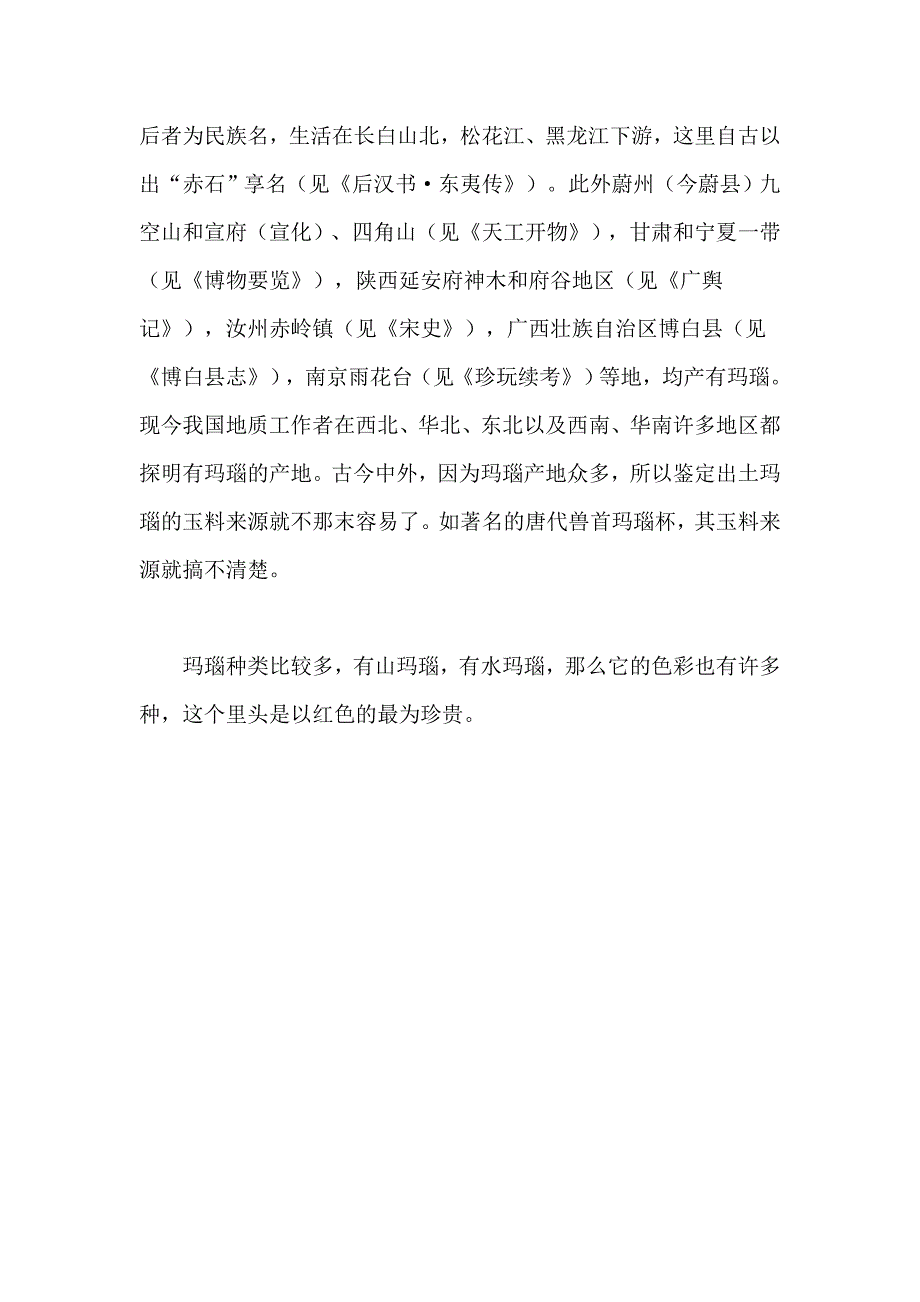 后者为民族名，生活在长白山北，松花江、黑龙江下游，这里自古以出“赤石”享名（见《后汉书·东夷传》）。此外蔚州（今蔚县）九空山和宣府（宣化）、四角山（见《天工开物》），甘肃和宁夏一带（见《博物要览》），陕西延安府神木和府谷地区（见《广舆记》），汝州赤岭镇（见《宋史》），广西壮族自治区博白县（见《博白县志》），南京雨花台（见《珍玩续考》）等地，均产有玛瑙。现今我国地质工作者在西北、华北、东北以及西南、华南许多地区都探明有玛瑙的产地。古今中外，因为玛瑙产地众多，所以鉴定出土玛瑙的玉料来源就不那末容易了。如著名的唐代兽首玛瑙杯，其玉料来源就搞不清楚。

玛瑙种类比较多，有山玛瑙，有水玛瑙，那么它的色彩也有许多种，这个里头是以红色的最为珍贵。